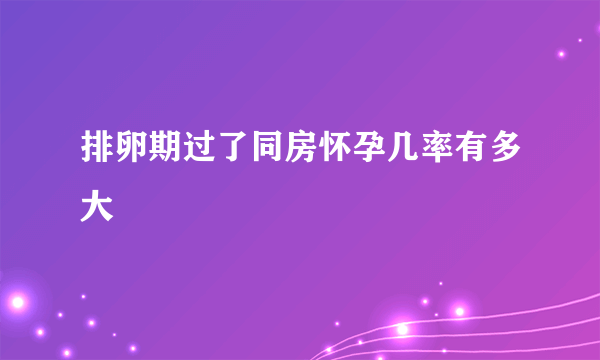 排卵期过了同房怀孕几率有多大